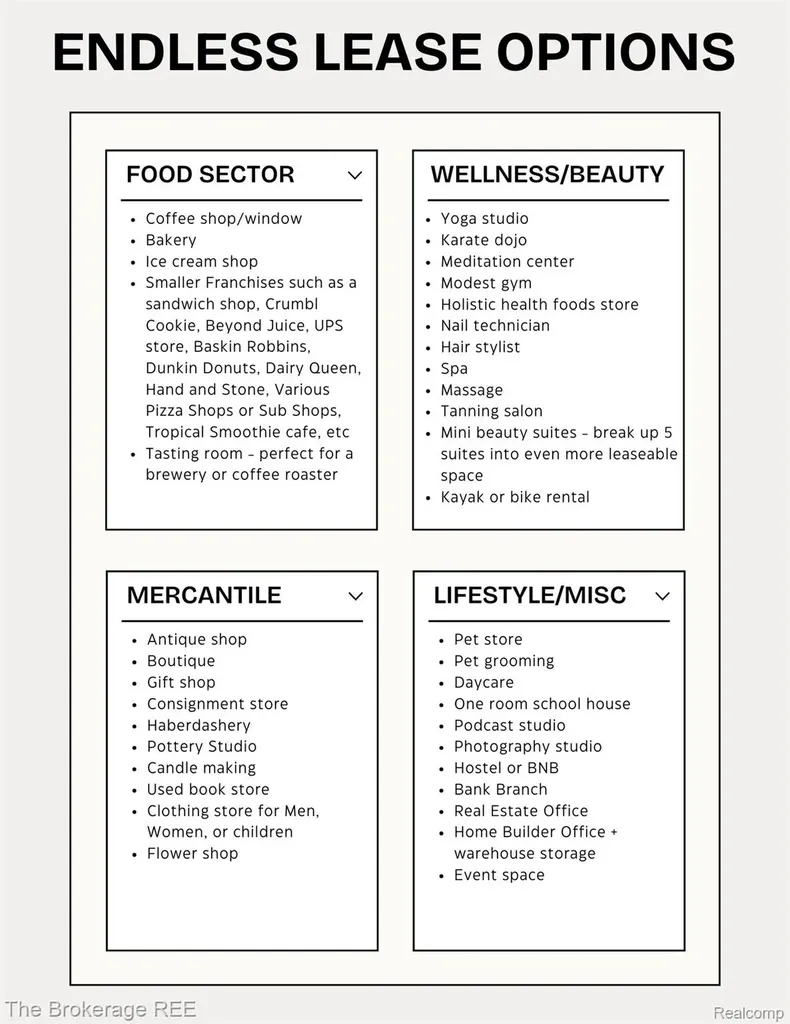 ENDLESS LEASE OPTIONS

FOOD SECTOR

• Coffee shop/window
• Bakery
• Ice cream shop
• Smaller Franchises such as a sandwich shop, Crumbl Cookie, Beyond Juice, UPS store, Baskin Robbins, Dunkin Donuts, Dairy Queen, Hand and Stone, Various Pizza Shops or Sub Shops, Tropical Smoothie cafe, etc
• Tasting room - perfect for a brewery or coffee roaster

WELLNESS/BEAUTY

• Yoga studio
• Karate dojo
• Meditation center
• Modest gym
• Holistic health foods store
• Nail technician
• Hair stylist
• Spa
• Massage
• Tanning salon
• Mini beauty suites - break up 5 suites into even more leaseable space
• Kayak or bike rental

MERCANTILE

• Antique shop
• Boutique
• Gift shop
• Consignment store
• Haberdashery
• Pottery Studio
• Candle making
• Used book store
• Clothing store for Men, Women, or children
• Flower shop

LIFESTYLE/MISC

• Pet store
• Pet grooming
• Daycare
• One room school house
• Podcast studio
• Photography studio
• Hostel or BNB
• Bank Branch
• Real Estate Office
• Home Builder Office + warehouse storage
• Event space

The Brokerage REE

Realcomp